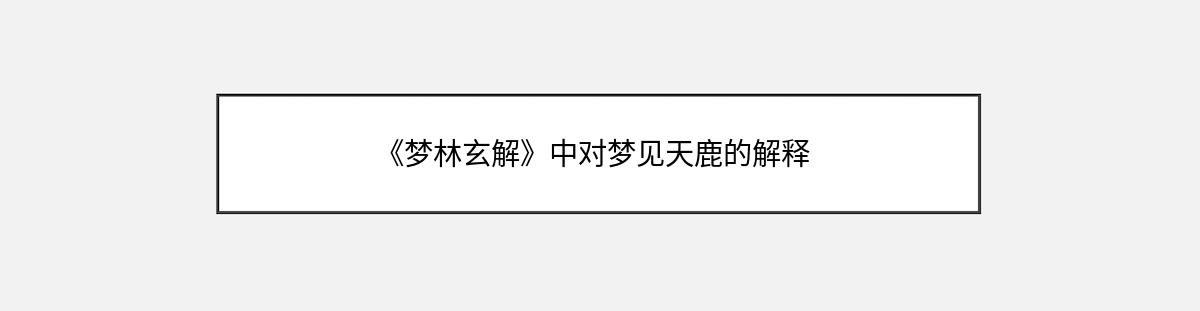 《梦林玄解》中对梦见天鹿的解释